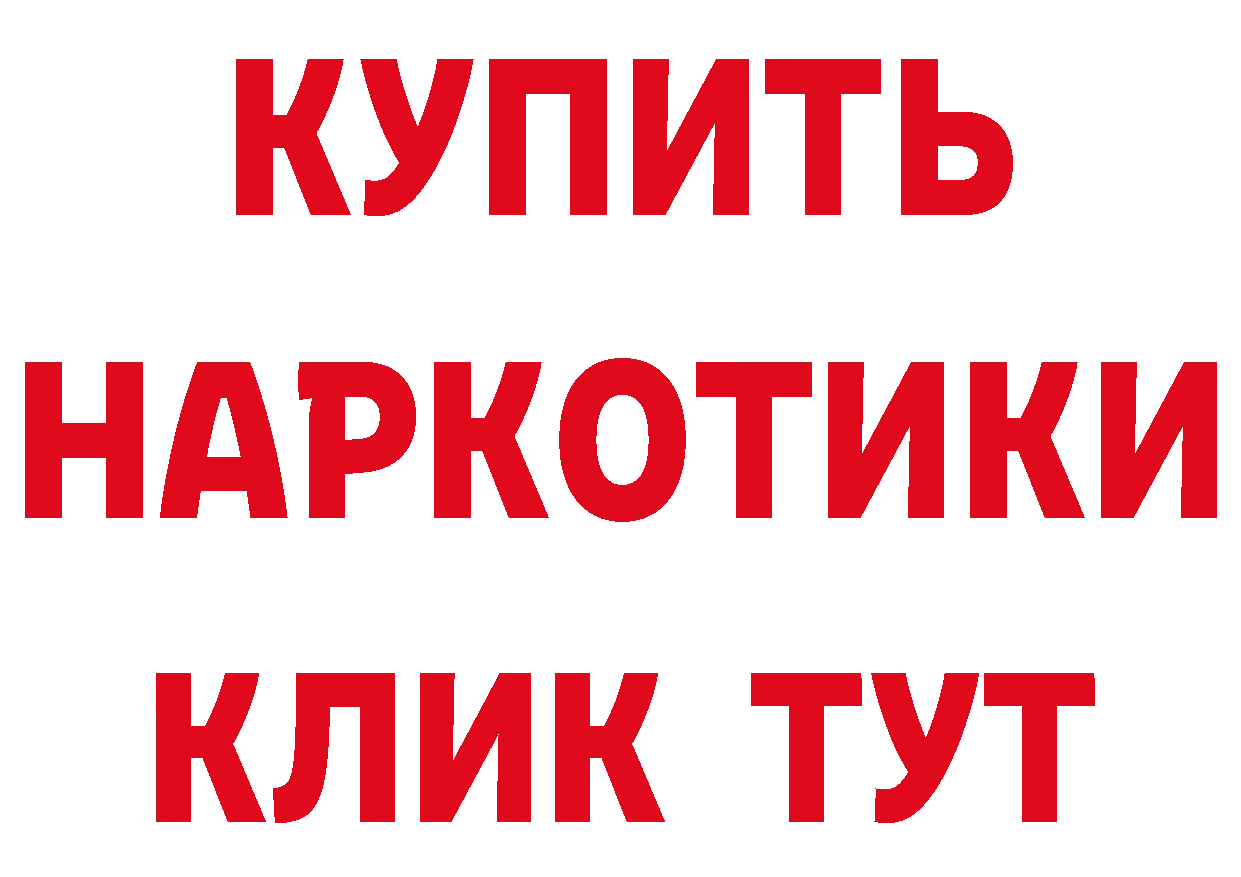 КУПИТЬ
НАРКОТИКИ
КЛИК ТУТ